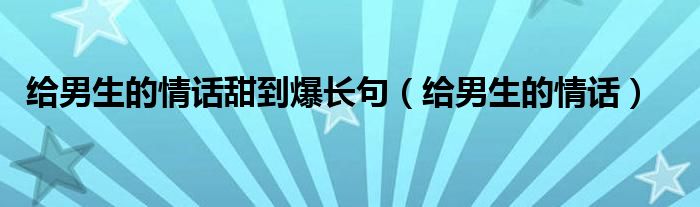 给男生的情话甜到爆长句（给男生的情话）